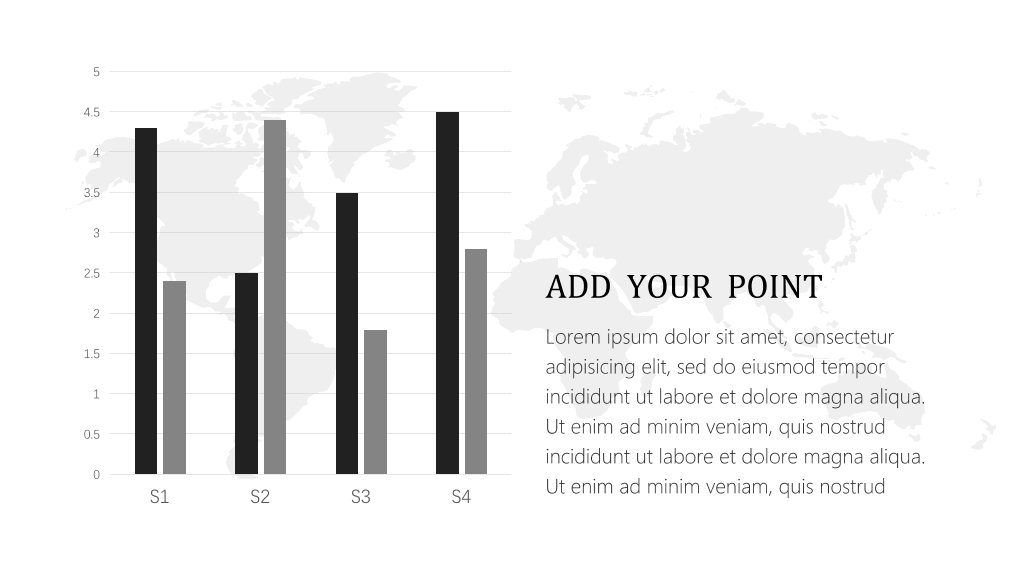 5
4.5
4
3.5
3
2.5
2
1.5
1
0.5
0
S1
S2
S3
S4

ADD YOUR POINT

Lorem ipsum dolor sit amet, consectetur adipisicing elit, sed do eiusmod tempor incididunt ut labore et dolore magna aliqua. Ut enim ad minim veniam, quis nostrud incididunt ut labore et dolore magna aliqua. Ut enim ad minim veniam, quis nostrud